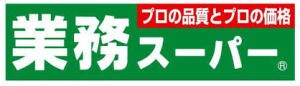 プロの品質とプロの価格

業務スーパー®